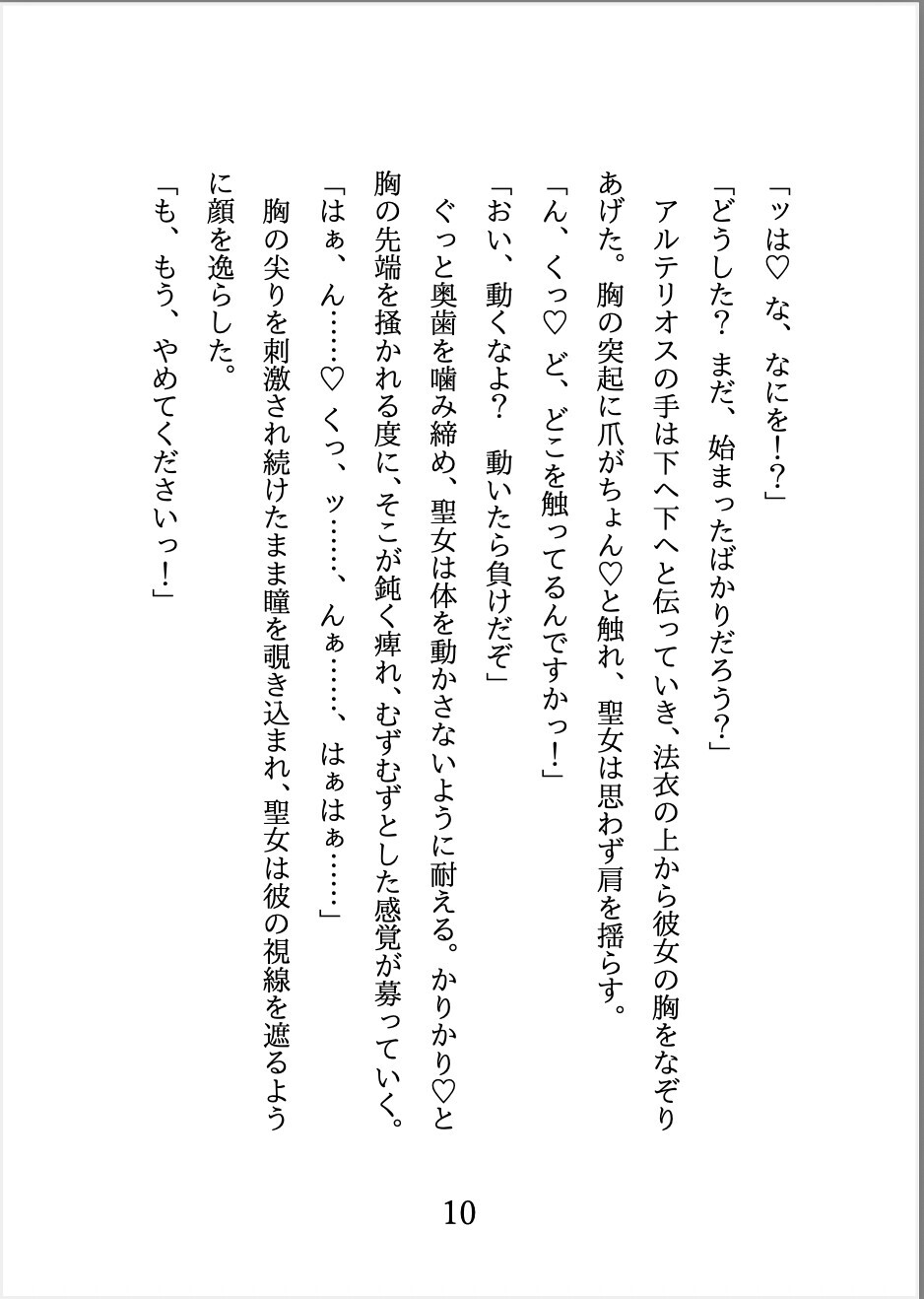 「ッは♡　な、なにを!？」

「どうした？　まだ、始まったばかりだろう？」

アルテリオスの手は下へ下へと伝っていき、法衣の上から彼女の胸をなぞりあげた。胸の突起に爪がちょん♡と触れ、聖女は思わず肩を揺らす。

「ん、くっ♡　ど、どこを触ってるんですかっ！」

「おい、動くなよ？　動いたら負けだぞ」

ぐっと奥歯を噛み締め、聖女は体を動かさないように耐える。かりかり♡と胸の先端を掻かれる度に、そこが鈍く痺れ、むずむずとした感覚が募っていく。

「はぁ、ん……♡　くっ、ッ……、んぁ……、はぁはぁ……」

胸の尖りを刺激され続けたまま瞳を覗き込まれ、聖女は彼の視線を遮るように顔を逸らした。

「も、もう、やめてくださいっ！」

10